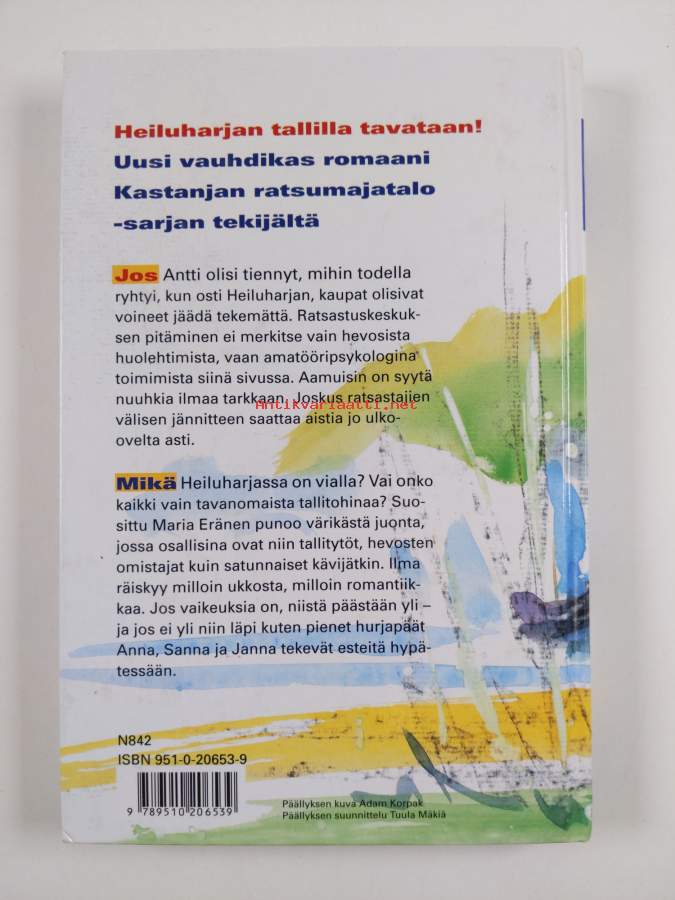 Heiluharjan tallilla tavataan!
Uusi vauhdikas romaani
Kastanjan ratsumajatalo
-sarjan tekijältä

Jos Antti olisi tiennyt, mihin todella ryhtyi, kun osti Heiluharjan, kaupat olisivat voineet jäädä tekemättä. Ratsastuskeskuksen pitäminen ei merkitse vain hevosista huolehtimista, vaan amatööripsykologina toimimista siinä sivussa. Aamuisin on syytä nuuhkia ilmaa tarkkaan. Joskus ratsastajien välisen jännitteen saattaa aistia jo ulko-ovelta asti.

Antikvariaatti.net

Mikä Heiluharjassa on vialla? Vai onko kaikki vain tavanomaista tallitohinaa? Suosittu Maria Eränen punoo värikästä juonta, jossa osallisina ovat niin tallitytöt, hevosten omistajat kuin satunnaiset kävijätkin. Ilma räiskyy milloin ukkosta, milloin romantiikkaa. Jos vaikeuksia on, niistä päästään yli – ja jos ei yli niin läpi kuten pienet hurjapäät Anna, Sanna ja Janna tekevät esteitä hypätessään.

N842
ISBN 951-0-20653-9

9 789510 206539

Päällyksen kuva Adam Korpak
Päällyksen suunnittelu Tuula Mäkiä